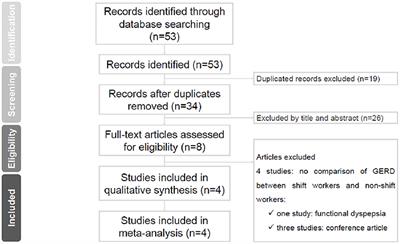 Identification

Screening

Eligibility

Included

Records identified through database searching (n=53)

Records identified (n=53)

Duplicated records excluded (n=19)

Records after duplicates removed (n=34)

Excluded by title and abstract (n=26)

Full-text articles assessed for eligibility (n=8)

Articles excluded

4 studies: no comparison of GERD between shift workers and non-shift workers:

✓ one study: functional dyspepsia

✓ three studies: conference article

Studies included in qualitative synthesis (n=4)

Studies included in meta-analysis (n=4)